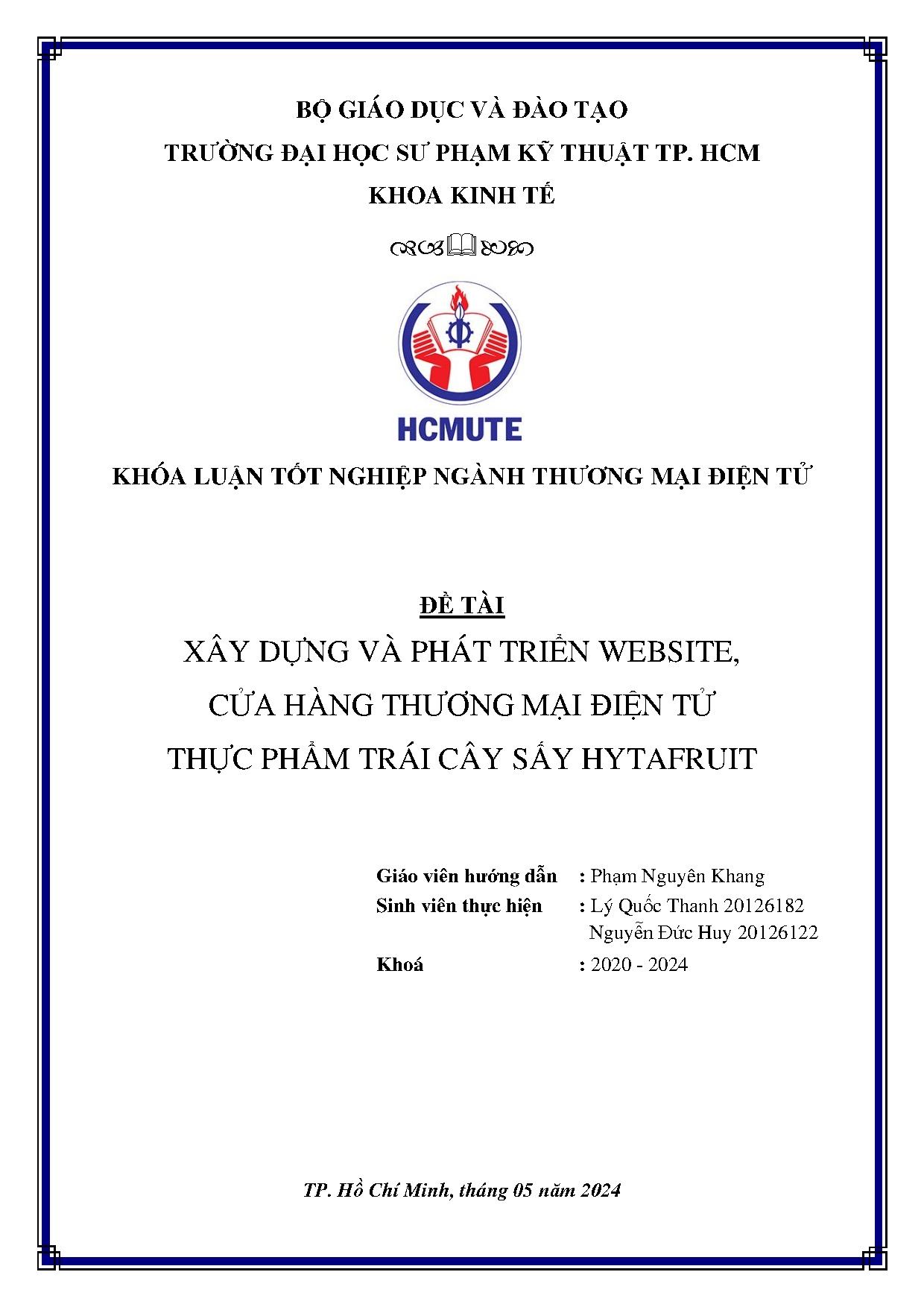 BỘ GIÁO DỤC VÀ ĐÀO TẠO
TRƯỜNG ĐẠI HỌC SƯ PHẠM KỸ THUẬT TP. HCM
KHOA KINH TẾ

HCMUTE

KHÓA LUẬN TỐT NGHIỆP NGÀNH THƯƠNG MẠI ĐIỆN TỬ

ĐỀ TÀI
XÂY DỰNG VÀ PHÁT TRIỂN WEBSITE, CỬA HÀNG THƯƠNG MẠI ĐIỆN TỬ THỰC PHẨM TRÁI CÂY SẤY HYTAFRUIT

Giáo viên hướng dẫn : Phạm Nguyên Khang
Sinh viên thực hiện : Lý Quốc Thanh 20126182
Nguyễn Đức Huy 20126122
Khoá : 2020 - 2024

TP. Hồ Chí Minh, tháng 05 năm 2024